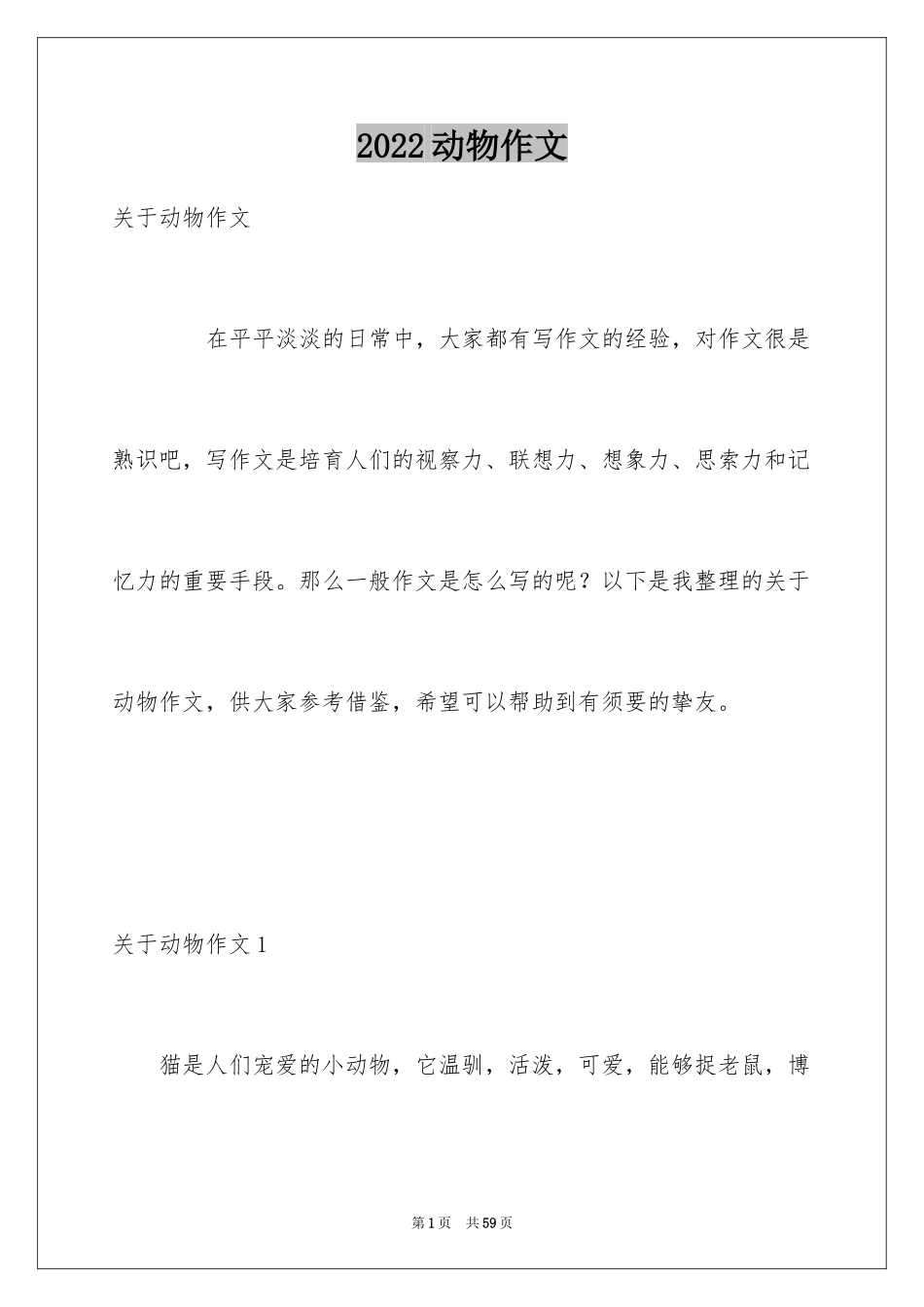 2022动物作文

关于动物作文

在平平淡淡的日常中，大家都有写作文的经验，对作文很是熟识吧，写作文是培育人们的视察力、联想力、想象力、思索力和记忆力的重要手段。那么一般作文是怎么写的呢？以下是我整理的关于动物作文，供大家参考借鉴，希望可以帮助到有须要的挚友。

关于动物作文1

猫是人们宠爱的小动物，它温驯，活泼，可爱，能够捉老鼠，博

第1页　共59页